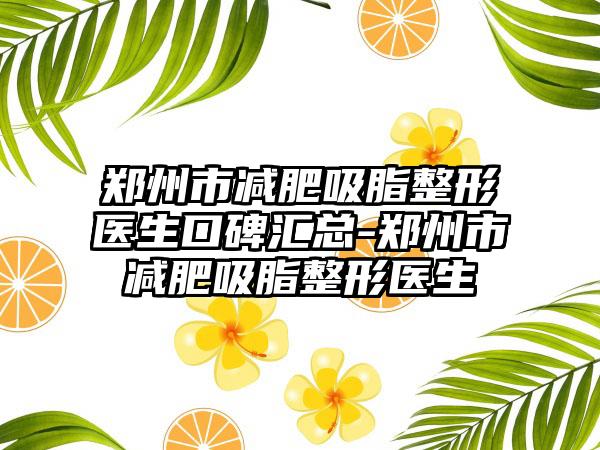 郑州市减肥吸脂整形医生口碑汇总-郑州市减肥吸脂整形医生